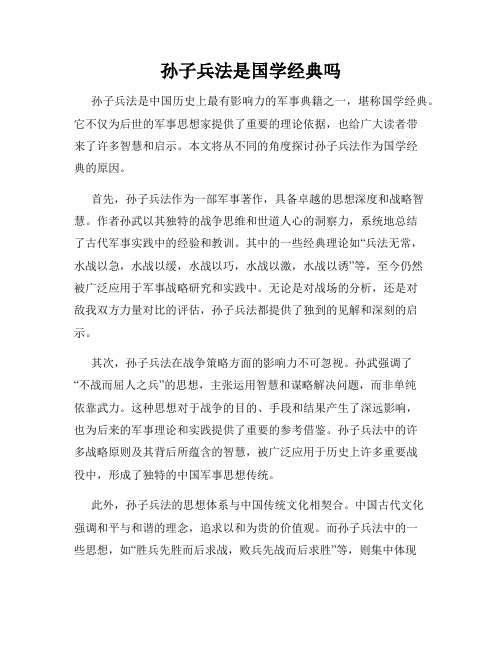 孙子兵法是国学经典吗

孙子兵法是中国历史上最有影响力的军事典籍之一，堪称国学经典。它不仅为后世的军事思想家提供了重要的理论依据，也给广大读者带来了许多智慧和启示。本文将从不同的角度探讨孙子兵法作为国学经典的原因。

首先，孙子兵法作为一部军事著作，具备卓越的思想深度和战略智慧。作者孙武以其独特的战争思维和世道人心的洞察力，系统地总结了古代军事实践中的经验和教训。其中的一些经典理论如“兵法无常，水战以急，水战以缓，水战以巧，水战以激，水战以诱”等，至今仍然被广泛应用于军事战略研究和实践中。无论是对战场的分析，还是对敌我双方力量对比的评估，孙子兵法都提供了独到的见解和深刻的启示。

其次，孙子兵法在战争策略方面的影响力不可忽视。孙武强调了“不战而屈人之兵”的思想，主张运用智慧和谋略解决问题，而非单纯依靠武力。这种思想对于战争的目的、手段和结果产生了深远影响，也为后来的军事理论和实践提供了重要的参考借鉴。孙子兵法中的许多战略原则及其背后所蕴含的智慧，被广泛应用于历史上许多重要战役中，形成了独特的中国军事思想传统。

此外，孙子兵法的思想体系与中国传统文化相契合。中国古代文化强调和平与和谐的理念，追求以和为贵的价值观。而孙子兵法中的一些思想，如“胜兵先胜而后求战，败兵先战而后求胜”等，则集中体现